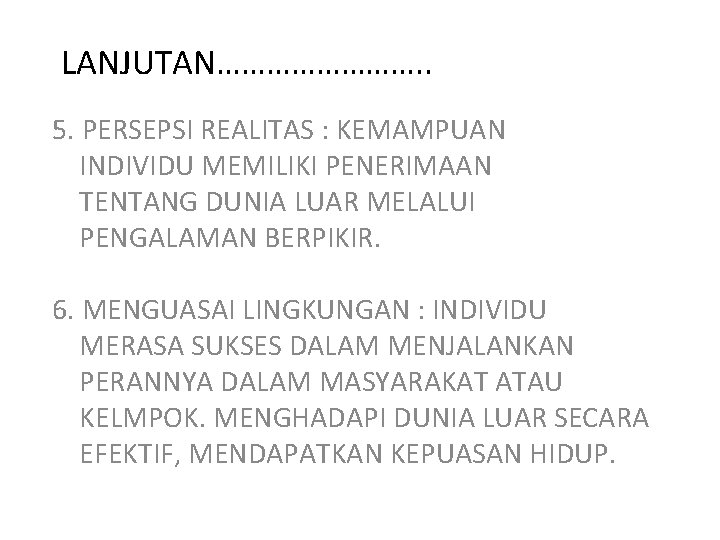 LANJUTAN……………………..

5. PERSEPSI REALITAS : KEMAMPUAN INDIVIDU MEMILIKI PENERIMAAN TENTANG DUNIA LUAR MELALUI PENGALAMAN BERPIKIR.

6. MENGUASAI LINGKUNGAN : INDIVIDU MERASA SUKSES DALAM MENJALANKAN PERANNYA DALAM MASYARAKAT ATAU KELMPOK. MENGHADAPI DUNIA LUAR SECARA EFEKTIF, MENDAPATKAN KEPUASAN HIDUP.